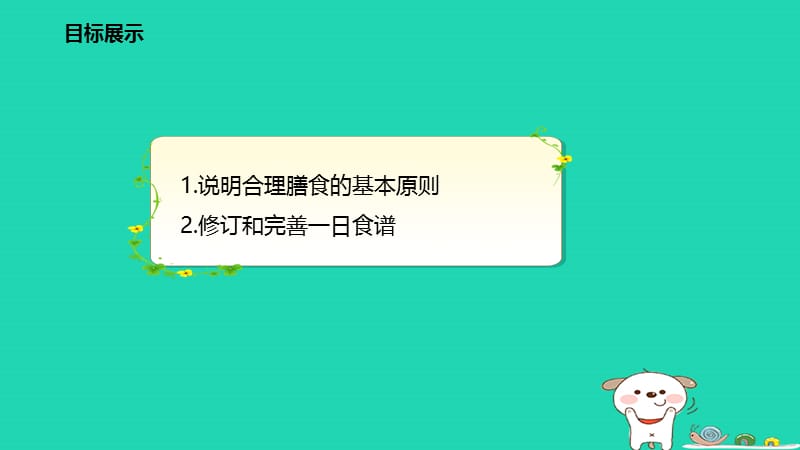 目标展示

1.说明合理膳食的基本原则

2.修订和完善一日食谱